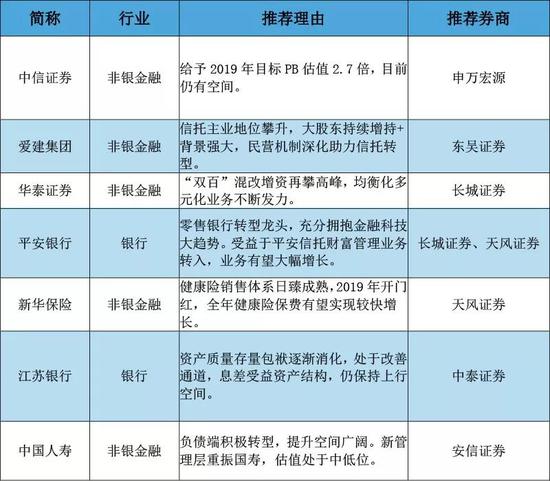 | 简称 | 行业 | 推荐理由 | 推荐券商 |
|---|---|---|---|
| 中信证券 | 非银金融 | 给予 2019 年目标 PB 估值 2.7 倍，目前仍有空间。 | 申万宏源 |
| 爱建集团 | 非银金融 | 信托主业地位攀升，大股东持续增持+背景强大，民营机制深化助力信托转型。 | 东吴证券 |
| 华泰证券 | 非银金融 | “双百”混改增资再攀高峰，均衡化多元化业务不断发力。 | 长城证券 |
| 平安银行 | 银行 | 零售银行转型龙头，充分拥抱金融科技大趋势。受益于平安信托财富管理业务转入，业务有望大幅增长。 | 长城证券、天风证券 |
| 新华保险 | 非银金融 | 健康险销售体系日臻成熟，2019 年开门红，全年健康险保费有望实现较快增长。 | 天风证券 |
| 江苏银行 | 银行 | 资产质量存量包袱逐渐消化，处于改善通道，息差受益资产结构，仍保持上行空间。 | 中泰证券 |
| 中国人寿 | 非银金融 | 负债端积极转型，提升空间广阔。新管理层重振国寿，估值处于中低位。 | 安信证券 |